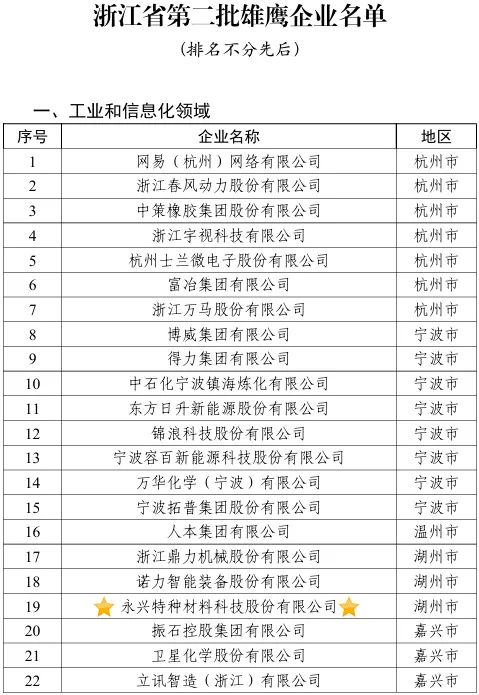 浙江省第二批雄鹰企业名单

（排名不分先后）

一、工业和信息化领域

| 序号 | 企业名称 | 地区 |
|---|---|---|
| 1 | 网易（杭州）网络有限公司 | 杭州市 |
| 2 | 浙江春风动力股份有限公司 | 杭州市 |
| 3 | 中策橡胶集团股份有限公司 | 杭州市 |
| 4 | 浙江宇视科技有限公司 | 杭州市 |
| 5 | 杭州士兰微电子股份有限公司 | 杭州市 |
| 6 | 富冶集团有限公司 | 杭州市 |
| 7 | 浙江万马股份有限公司 | 杭州市 |
| 8 | 博威集团有限公司 | 宁波市 |
| 9 | 得力集团有限公司 | 宁波市 |
| 10 | 中石化宁波镇海炼化有限公司 | 宁波市 |
| 11 | 东方日升新能源股份有限公司 | 宁波市 |
| 12 | 锦浪科技股份有限公司 | 宁波市 |
| 13 | 宁波容百新能源科技股份有限公司 | 宁波市 |
| 14 | 万华化学（宁波）有限公司 | 宁波市 |
| 15 | 宁波拓普集团股份有限公司 | 宁波市 |
| 16 | 人本集团有限公司 | 温州市 |
| 17 | 浙江鼎力机械股份有限公司 | 湖州市 |
| 18 | 诺力智能装备股份有限公司 | 湖州市 |
| 19 | 永兴特种材料科技股份有限公司 | 湖州市 |
| 20 | 振石控股集团有限公司 | 嘉兴市 |
| 21 | 卫星化学股份有限公司 | 嘉兴市 |
| 22 | 立讯智造（浙江）有限公司 | 嘉兴市 |